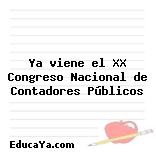 Ya viene el XX Congreso Nacional de Contadores Públicos

EducaYa.com